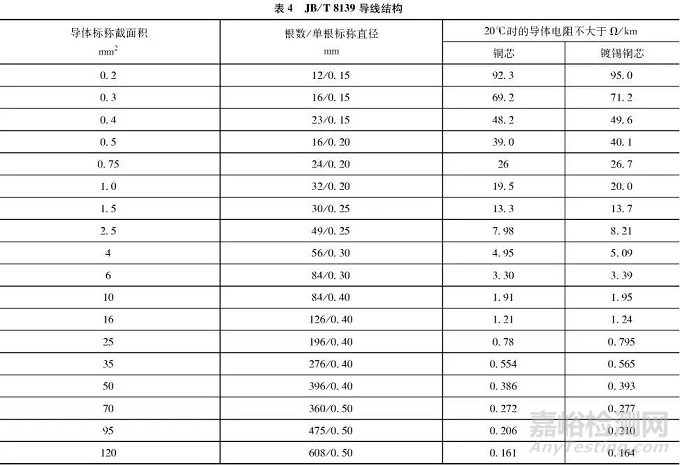 表 4　JB/T 8139 导线结构

| 导体标称截面积 $mm^2$ | 根数/单根标称直径 mm | 20℃时的导体电阻不大于 Ω/km 铜芯 | 20℃时的导体电阻不大于 Ω/km 镀锡铜芯 |
|---|---|---|---|
| 0.2 | 12/0.15 | 92.3 | 95.0 |
| 0.3 | 16/0.15 | 69.2 | 71.2 |
| 0.4 | 23/0.15 | 48.2 | 49.6 |
| 0.5 | 16/0.20 | 39.0 | 40.1 |
| 0.75 | 24/0.20 | 26 | 26.7 |
| 1.0 | 32/0.20 | 19.5 | 20.0 |
| 1.5 | 30/0.25 | 13.3 | 13.7 |
| 2.5 | 49/0.25 | 7.98 | 8.21 |
| 4 | 56/0.30 | 4.95 | 5.09 |
| 6 | 84/0.30 | 3.30 | 3.39 |
| 10 | 84/0.40 | 1.91 | 1.95 |
| 16 | 126/0.40 | 1.21 | 1.24 |
| 25 | 196/0.40 | 0.78 | 0.795 |
| 35 | 276/0.40 | 0.554 | 0.565 |
| 50 | 396/0.40 | 0.386 | 0.393 |
| 70 | 360/0.50 | 0.272 | 0.277 |
| 95 | 475/0.50 | 0.206 | 0.210 |
| 120 | 608/0.50 | 0.161 | 0.164 |

嘉峪检测网
AnyTesting.com